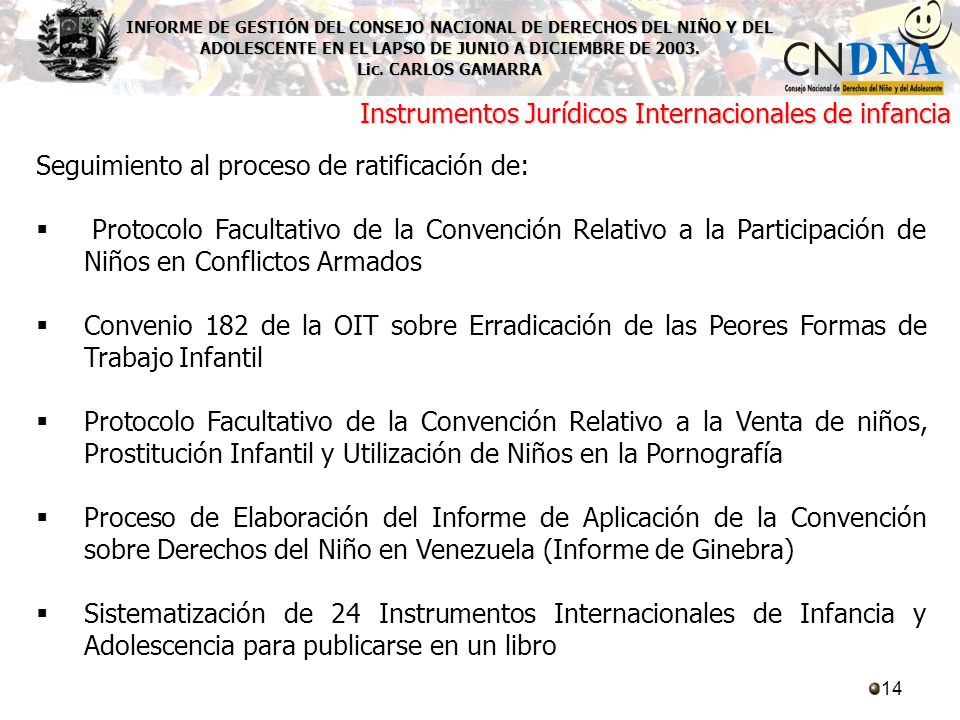 INFORME DE GESTIÓN DEL CONSEJO NACIONAL DE DERECHOS DEL NIÑO Y DEL ADOLESCENTE EN EL LAPSO DE JUNIO A DICIEMBRE DE 2003.
Lic. CARLOS GAMARRA

CNDNA
Consejo Nacional de Derechos del Niño y del Adolescente

Instrumentos Jurídicos Internacionales de infancia

Seguimiento al proceso de ratificación de:

▪ Protocolo Facultativo de la Convención Relativo a la Participación de Niños en Conflictos Armados

▪ Convenio 182 de la OIT sobre Erradicación de las Peores Formas de Trabajo Infantil

▪ Protocolo Facultativo de la Convención Relativo a la Venta de niños, Prostitución Infantil y Utilización de Niños en la Pornografía

▪ Proceso de Elaboración del Informe de Aplicación de la Convención sobre Derechos del Niño en Venezuela (Informe de Ginebra)

▪ Sistematización de 24 Instrumentos Internacionales de Infancia y Adolescencia para publicarse en un libro

14